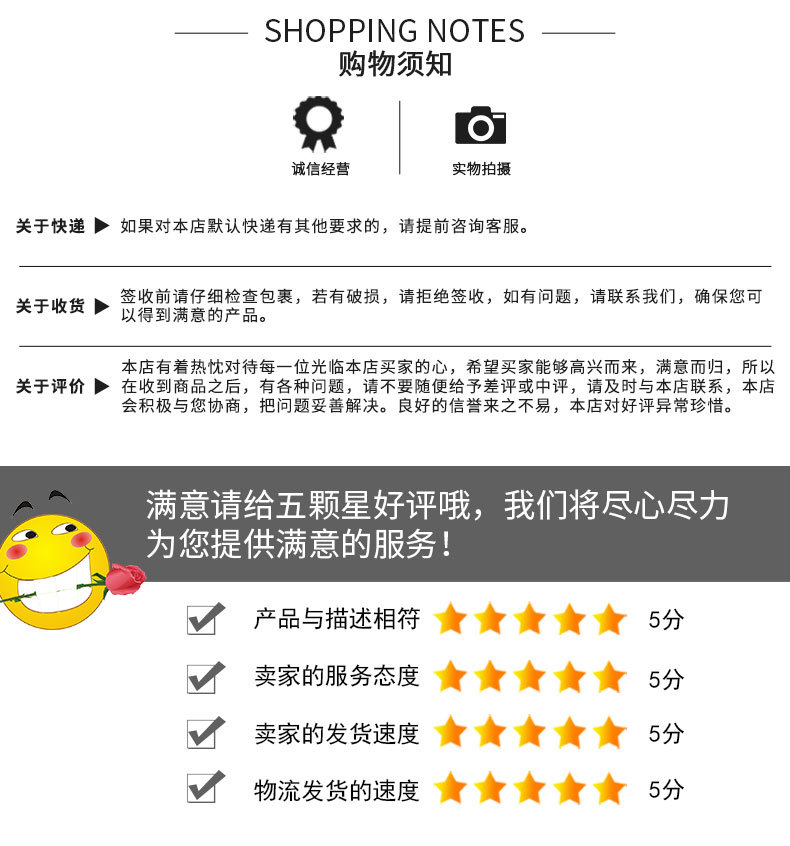 SHOPPING NOTES
购物须知

诚信经营

实物拍摄

关于快递 ▶ 如果对本店默认快递有其他要求的，请提前咨询客服。

关于收货 ▶ 签收前请仔细检查包裹，若有破损，请拒绝签收，如有问题，请联系我们，确保您可以得到满意的产品。

关于评价 ▶ 本店有着热忱对待每一位光临本店买家的心，希望买家能够高兴而来，满意而归，所以在收到商品之后，有各种问题，请不要随便给予差评或中评，请及时与本店联系，本店会积极与您协商，把问题妥善解决。良好的信誉来之不易，本店对好评异常珍惜。

满意请给五颗星好评哦，我们将尽心尽力为您提供满意的服务！

☑ 产品与描述相符 5分

☑ 卖家的服务态度 5分

☑ 卖家的发货速度 5分

☑ 物流发货的速度 5分